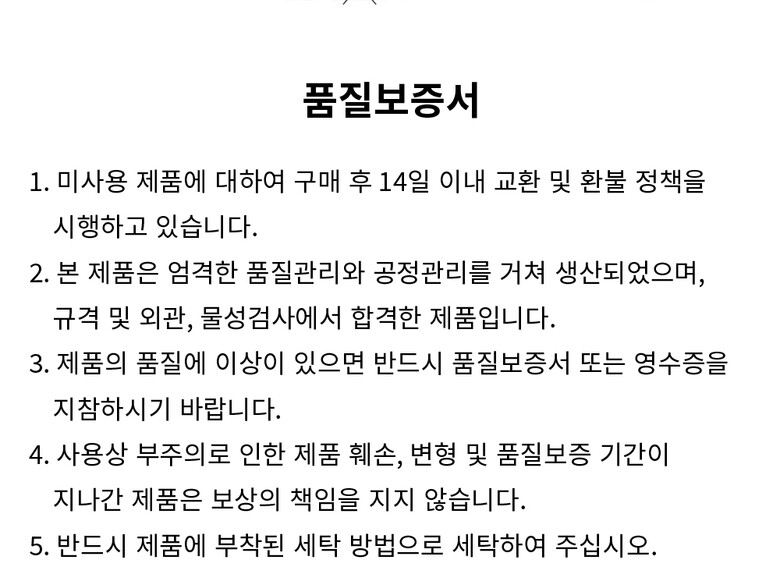 품질보증서

1. 미사용 제품에 대하여 구매 후 14일 이내 교환 및 환불 정책을 시행하고 있습니다.

2. 본 제품은 엄격한 품질관리와 공정관리를 거쳐 생산되었으며, 규격 및 외관, 물성검사에서 합격한 제품입니다.

3. 제품의 품질에 이상이 있으면 반드시 품질보증서 또는 영수증을 지참하시기 바랍니다.

4. 사용상 부주의로 인한 제품 훼손, 변형 및 품질보증 기간이 지나간 제품은 보상의 책임을 지지 않습니다.

5. 반드시 제품에 부착된 세탁 방법으로 세탁하여 주십시오.